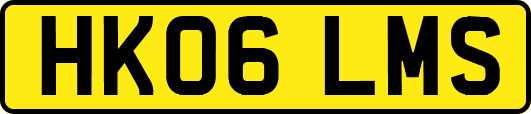 HK06 LMS